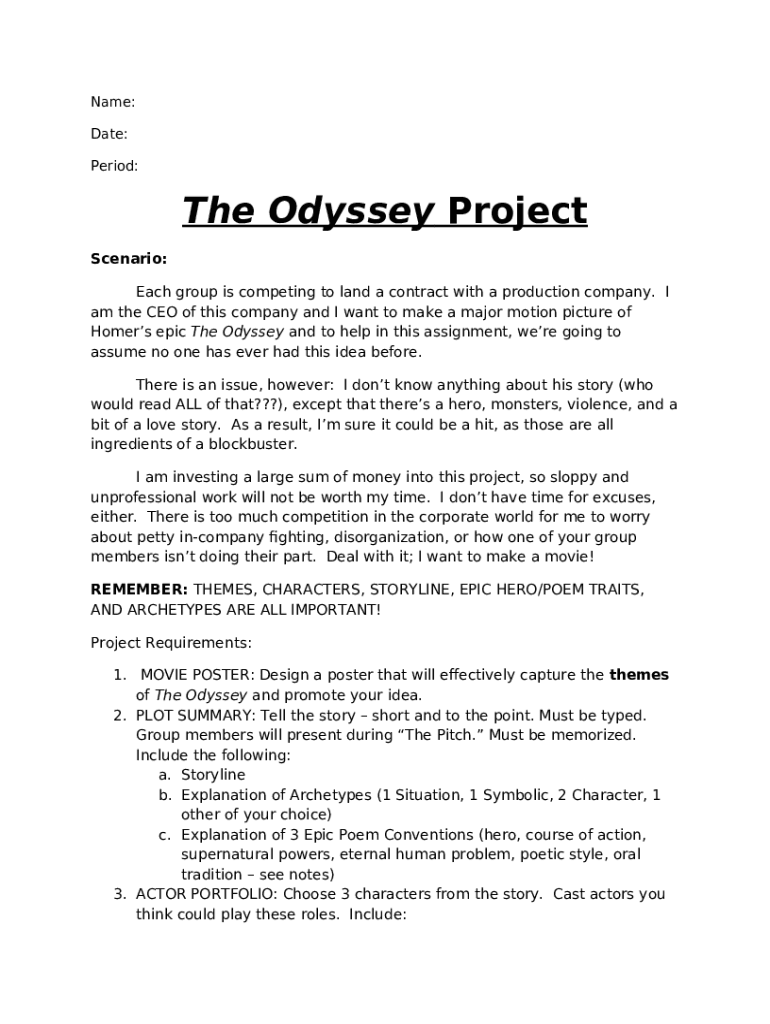 Name:

Date:

Period:

The Odyssey Project

Scenario:

Each group is competing to land a contract with a production company. I am the CEO of this company and I want to make a major motion picture of Homer's epic The Odyssey and to help in this assignment, we're going to assume no one has ever had this idea before.

There is an issue, however: I don't know anything about his story (who would read ALL of that???), except that there's a hero, monsters, violence, and a bit of a love story. As a result, I'm sure it could be a hit, as those are all ingredients of a blockbuster.

I am investing a large sum of money into this project, so sloppy and unprofessional work will not be worth my time. I don't have time for excuses, either. There is too much competition in the corporate world for me to worry about petty in-company fighting, disorganization, or how one of your group members isn't doing their part. Deal with it; I want to make a movie!

REMEMBER: THEMES, CHARACTERS, STORYLINE, EPIC HERO/POEM TRAITS, AND ARCHETYPES ARE ALL IMPORTANT!

Project Requirements:

1. MOVIE POSTER: Design a poster that will effectively capture the themes of The Odyssey and promote your idea.
2. PLOT SUMMARY: Tell the story – short and to the point. Must be typed. Group members will present during "The Pitch." Must be memorized. Include the following:
a. Storyline
b. Explanation of Archetypes (1 Situation, 1 Symbolic, 2 Character, 1 other of your choice)
c. Explanation of 3 Epic Poem Conventions (hero, course of action, supernatural powers, eternal human problem, poetic style, oral tradition – see notes)
3. ACTOR PORTFOLIO: Choose 3 characters from the story. Cast actors you think could play these roles. Include: